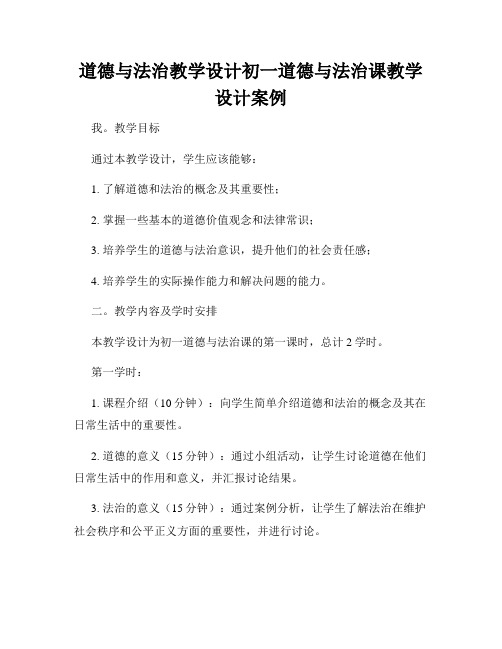 道德与法治教学设计初一道德与法治课教学设计案例

我。教学目标

通过本教学设计，学生应该能够：

1. 了解道德和法治的概念及其重要性；

2. 掌握一些基本的道德价值观念和法律常识；

3. 培养学生的道德与法治意识，提升他们的社会责任感；

4. 培养学生的实际操作能力和解决问题的能力。

二。教学内容及学时安排

本教学设计为初一道德与法治课的第一课时，总计 2 学时。

第一学时：

1. 课程介绍（10 分钟）：向学生简单介绍道德和法治的概念及其在日常生活中的重要性。

2. 道德的意义（15 分钟）：通过小组活动，让学生讨论道德在他们日常生活中的作用和意义，并汇报讨论结果。

3. 法治的意义（15 分钟）：通过案例分析，让学生了解法治在维护社会秩序和公平正义方面的重要性，并进行讨论。